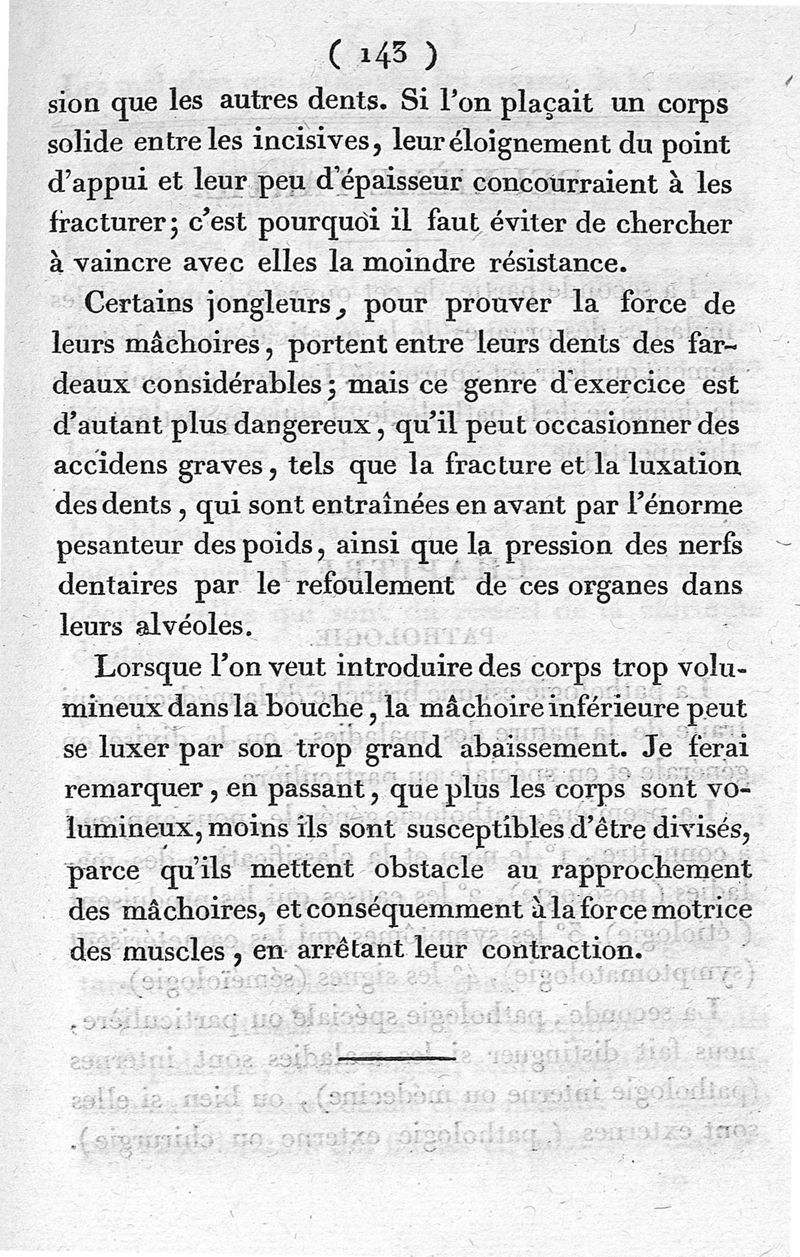 ( 143 )

sion que les autres dents. Si l'on plaçait un corps solide entre les incisives, leur éloignement du point d'appui et leur peu d'épaisseur concourraient à les fracturer; c'est pourquoi il faut éviter de chercher à vaincre avec elles la moindre résistance.

Certains jongleurs, pour prouver la force de leurs mâchoires, portent entre leurs dents des fardeaux considérables; mais ce genre d'exercice est d'autant plus dangereux, qu'il peut occasionner des accidens graves, tels que la fracture et la luxation des dents, qui sont entraînées en avant par l'énorme pesanteur des poids, ainsi que la pression des nerfs dentaires par le refoulement de ces organes dans leurs alvéoles.

Lorsque l'on veut introduire des corps trop volumineux dans la bouche, la mâchoire inférieure peut se luxer par son trop grand abaissement. Je ferai remarquer, en passant, que plus les corps sont volumineux, moins ils sont susceptibles d'être divisés, parce qu'ils mettent obstacle au rapprochement des mâchoires, et conséquemment à la force motrice des muscles, en arrêtant leur contraction.